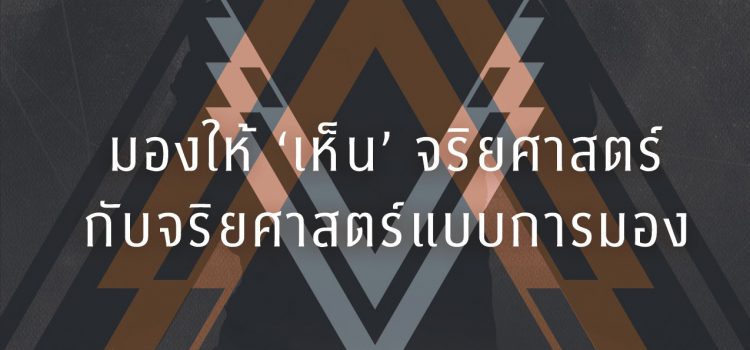 มองให้ ‘เห็น’ จริยศาสตร์
กับจริยศาสตร์แบบการมอง